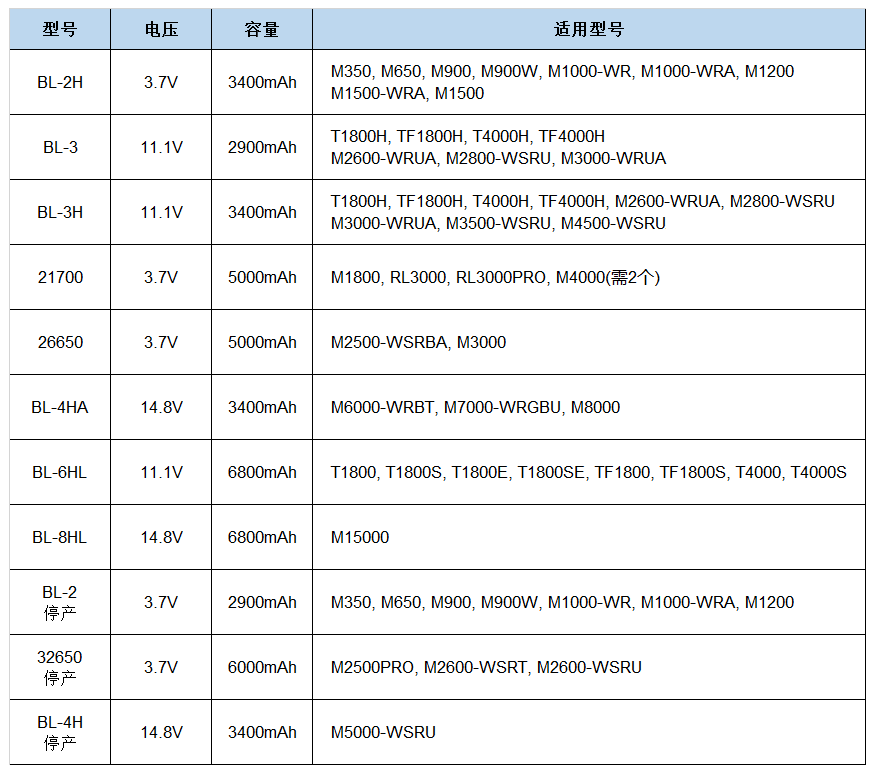 | 型号 | 电压 | 容量 | 适用型号 |
|---|---|---|---|
| BL-2H | 3.7V | 3400mAh | M350, M650, M900, M900W, M1000-WR, M1000-WRA, M1200 M1500-WRA, M1500 |
| BL-3 | 11.1V | 2900mAh | T1800H, TF1800H, T4000H, TF4000H M2600-WRUA, M2800-WSRU, M3000-WRUA |
| BL-3H | 11.1V | 3400mAh | T1800H, TF1800H, T4000H, TF4000H, M2600-WRUA, M2800-WSRU M3000-WRUA, M3500-WSRU, M4500-WSRU |
| 21700 | 3.7V | 5000mAh | M1800, RL3000, RL3000PRO, M4000(需2个) |
| 26650 | 3.7V | 5000mAh | M2500-WSRBA, M3000 |
| BL-4HA | 14.8V | 3400mAh | M6000-WRBT, M7000-WRGBU, M8000 |
| BL-6HL | 11.1V | 6800mAh | T1800, T1800S, T1800E, T1800SE, TF1800, TF1800S, T4000, T4000S |
| BL-8HL | 14.8V | 6800mAh | M15000 |
| BL-2 停产 | 3.7V | 2900mAh | M350, M650, M900, M900W, M1000-WR, M1000-WRA, M1200 |
| 32650 停产 | 3.7V | 6000mAh | M2500PRO, M2600-WSRT, M2600-WSRU |
| BL-4H 停产 | 14.8V | 3400mAh | M5000-WSRU |